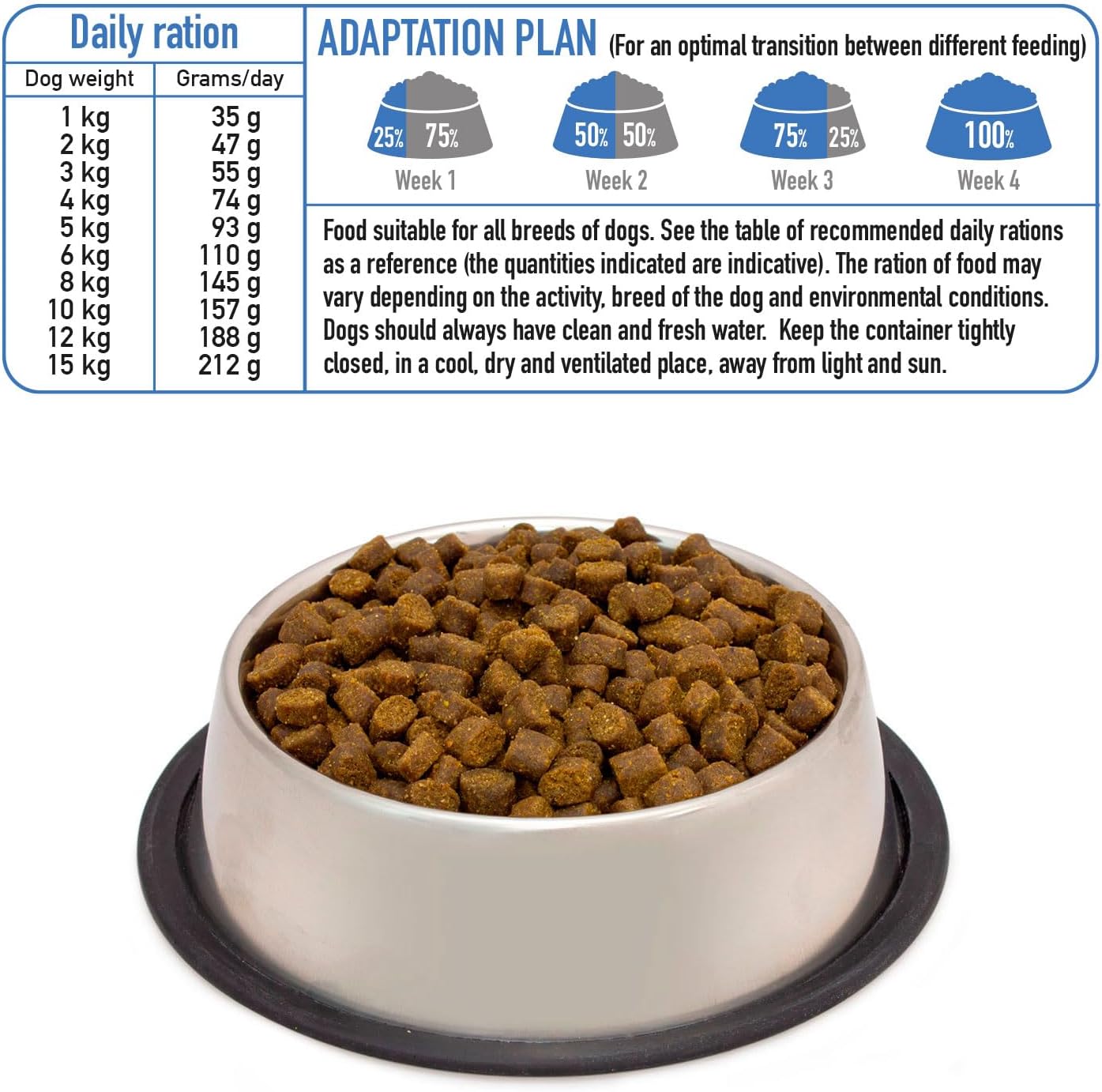 Daily ration

| Dog weight | Grams/day |
|---|---|
| 1 kg | 35 g |
| 2 kg | 47 g |
| 3 kg | 55 g |
| 4 kg | 74 g |
| 5 kg | 93 g |
| 6 kg | 110 g |
| 8 kg | 145 g |
| 10 kg | 157 g |
| 12 kg | 188 g |
| 15 kg | 212 g |

ADAPTATION PLAN (For an optimal transition between different feeding)

25% 75%
Week 1

50% 50%
Week 2

75% 25%
Week 3

100%
Week 4

Food suitable for all breeds of dogs. See the table of recommended daily rations as a reference (the quantities indicated are indicative). The ration of food may vary depending on the activity, breed of the dog and environmental conditions. Dogs should always have clean and fresh water. Keep the container tightly closed, in a cool, dry and ventilated place, away from light and sun.